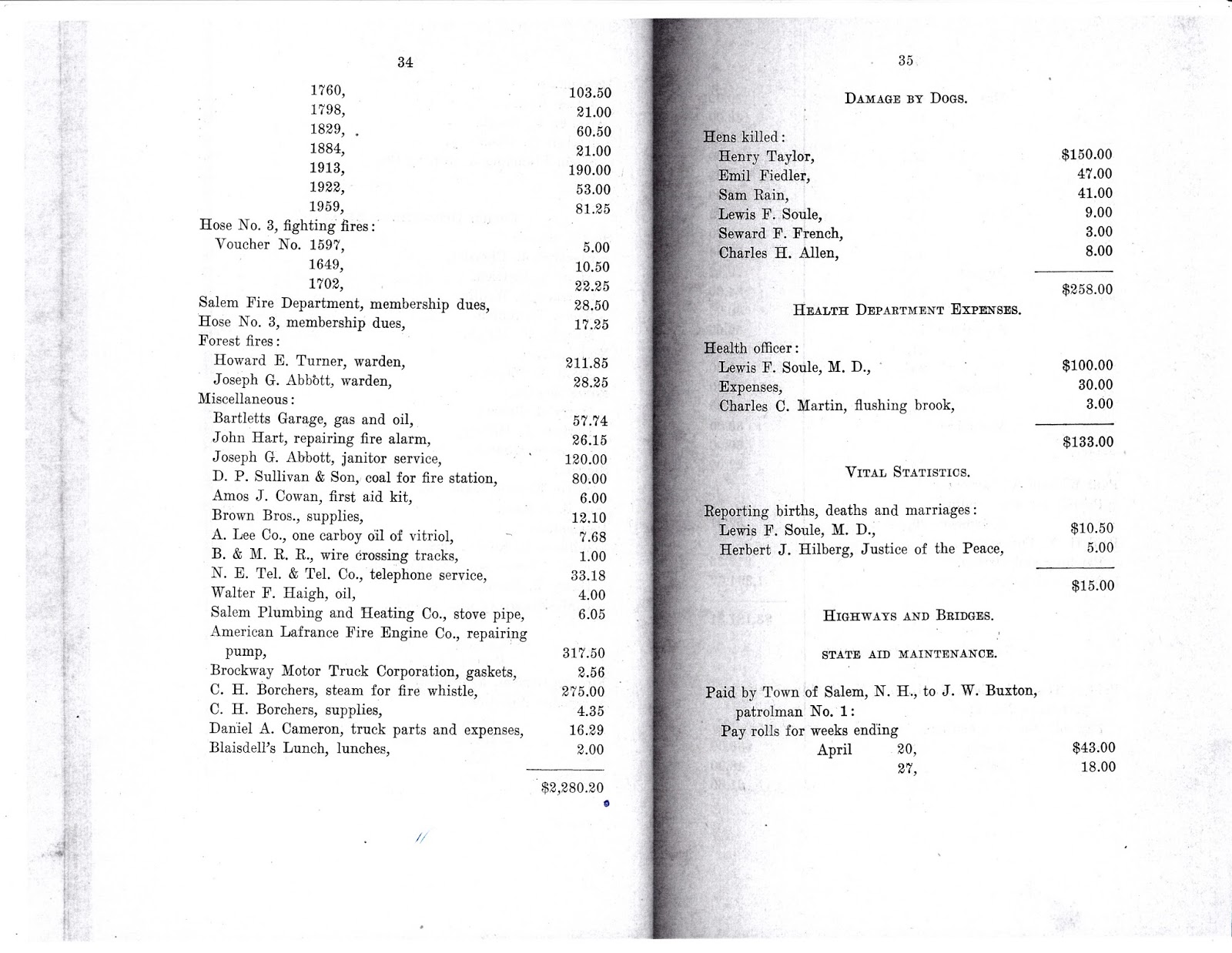 34

| | |
|---|---|
| 1760, | 103.50 |
| 1798, | 21.00 |
| 1829, | 60.50 |
| 1884, | 21.00 |
| 1913, | 190.00 |
| 1922, | 53.00 |
| 1959, | 81.25 |
| Hose No. 3, fighting fires: | |
| Voucher No. 1597, | 5.00 |
| 1649, | 10.50 |
| 1702, | 22.25 |
| Salem Fire Department, membership dues, | 28.50 |
| Hose No. 3, membership dues, | 17.25 |
| Forest fires: | |
| Howard E. Turner, warden, | 211.85 |
| Joseph G. Abbott, warden, | 28.25 |
| Miscellaneous: | |
| Bartletts Garage, gas and oil, | 57.74 |
| John Hart, repairing fire alarm, | 26.15 |
| Joseph G. Abbott, janitor service, | 120.00 |
| D. P. Sullivan & Son, coal for fire station, | 80.00 |
| Amos J. Cowan, first aid kit, | 6.00 |
| Brown Bros., supplies, | 12.10 |
| A. Lee Co., one carboy oil of vitriol, | 7.68 |
| B. & M. R. R., wire crossing tracks, | 1.00 |
| N. E. Tel. & Tel. Co., telephone service, | 33.18 |
| Walter F. Haigh, oil, | 4.00 |
| Salem Plumbing and Heating Co., stove pipe, | 6.05 |
| American Lafrance Fire Engine Co., repairing pump, | 317.50 |
| Brockway Motor Truck Corporation, gaskets, | 2.56 |
| C. H. Borchers, steam for fire whistle, | 275.00 |
| C. H. Borchers, supplies, | 4.35 |
| Daniel A. Cameron, truck parts and expenses, | 16.29 |
| Blaisdell's Lunch, lunches, | 2.00 |
| | $2,280.20 |

35

DAMAGE BY DOGS.

| | |
|---|---|
| Hens killed: | |
| Henry Taylor, | $150.00 |
| Emil Fiedler, | 47.00 |
| Sam Rain, | 41.00 |
| Lewis F. Soule, | 9.00 |
| Seward F. French, | 3.00 |
| Charles H. Allen, | 8.00 |
| | $258.00 |

HEALTH DEPARTMENT EXPENSES.

| | |
|---|---|
| Health officer: | |
| Lewis F. Soule, M. D., | $100.00 |
| Expenses, | 30.00 |
| Charles C. Martin, flushing brook, | 3.00 |
| | $133.00 |

VITAL STATISTICS.

| | |
|---|---|
| Reporting births, deaths and marriages: | |
| Lewis F. Soule, M. D., | $10.50 |
| Herbert J. Hilberg, Justice of the Peace, | 5.00 |
| | $15.00 |

HIGHWAYS AND BRIDGES.

STATE AID MAINTENANCE.

Paid by Town of Salem, N. H., to J. W. Buxton, patrolman No. 1:
Pay rolls for weeks ending

| | |
|---|---|
| April 20, | $43.00 |
| 27, | 18.00 |